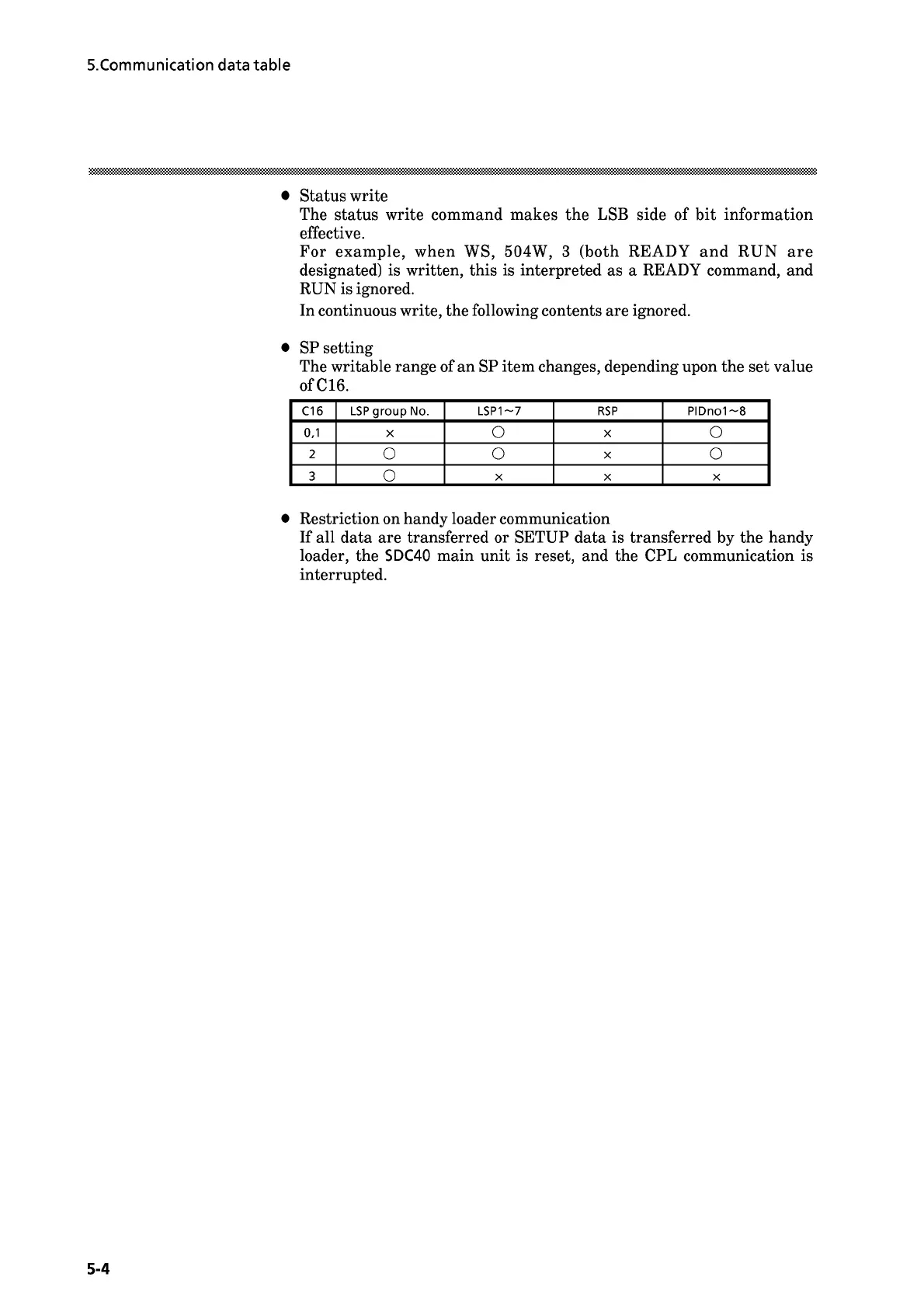 5.Communication data table

● Status write
The status write command makes the LSB side of bit information effective.
For example, when WS, 504W, 3 (both READY and RUN are designated) is written, this is interpreted as a READY command, and RUN is ignored.
In continuous write, the following contents are ignored.

● SP setting
The writable range of an SP item changes, depending upon the set value of C16.

| C16 | LSP group No. | LSP1~7 | RSP | PIDno1~8 |
|---|---|---|---|---|
| 0,1 | × | ○ | × | ○ |
| 2 | ○ | ○ | × | ○ |
| 3 | ○ | × | × | × |

● Restriction on handy loader communication
If all data are transferred or SETUP data is transferred by the handy loader, the SDC40 main unit is reset, and the CPL communication is interrupted.

5-4